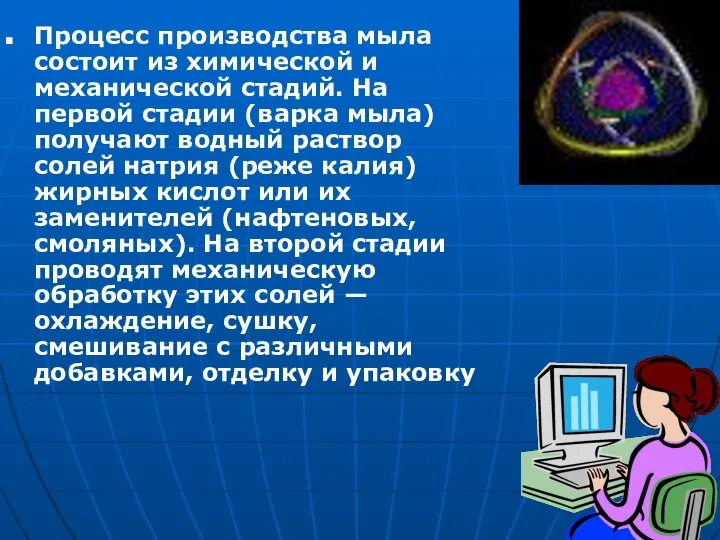 Процесс производства мыла состоит из химической и механической стадий. На первой стадии (варка мыла) получают водный раствор солей натрия (реже калия) жирных кислот или их заменителей (нафтеновых, смоляных). На второй стадии проводят механическую обработку этих солей — охлаждение, сушку, смешивание с различными добавками, отделку и упаковку